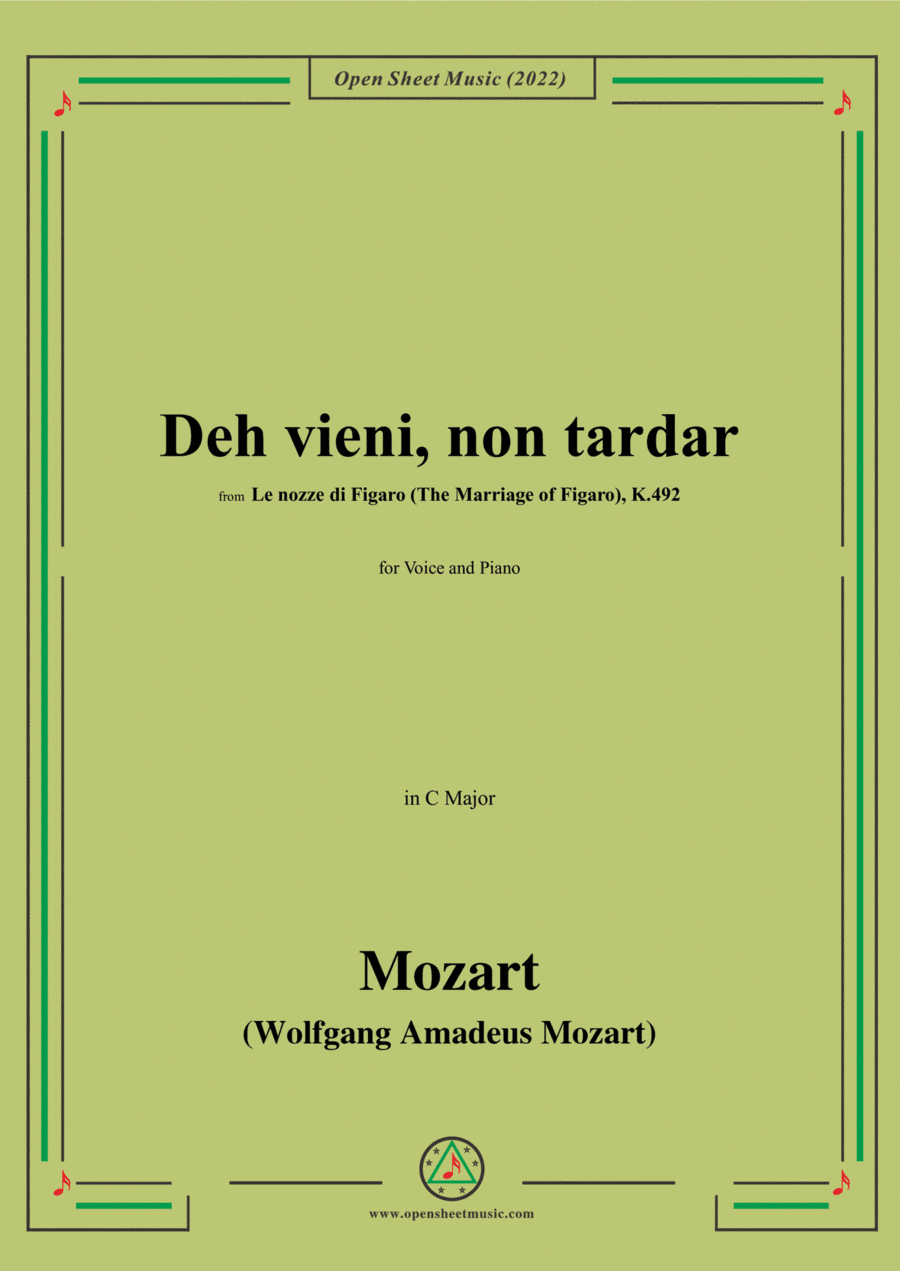 Open Sheet Music (2022)

Deh vieni, non tardar

from Le nozze di Figaro (The Marriage of Figaro), K.492

for Voice and Piano

in C Major

Mozart

(Wolfgang Amadeus Mozart)

www.opensheetmusic.com